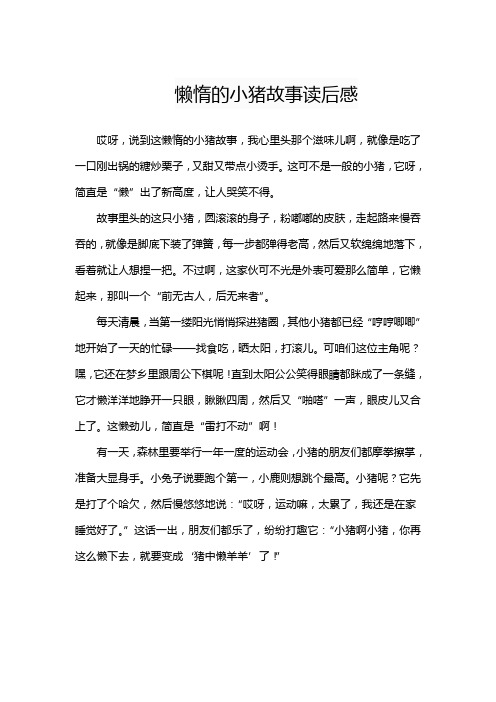 懒惰的小猪故事读后感

哎呀，说到这懒惰的小猪故事，我心里头那个滋味儿啊，就像是吃了一口刚出锅的糖炒栗子，又甜又带点小烫手。这可不是一般的小猪，它呀，简直是“懒”出了新高度，让人哭笑不得。

故事里头的这只小猪，圆滚滚的身子，粉嘟嘟的皮肤，走起路来慢吞吞的，就像是脚底下装了弹簧，每一步都弹得老高，然后又软绵绵地落下，看着就让人想捏一把。不过啊，这家伙可不光是外表可爱那么简单，它懒起来，那叫一个“前无古人，后无来者”。

每天清晨，当第一缕阳光悄悄探进猪圈，其他小猪都已经“哼哼唧唧”地开始了一天的忙碌——找食吃，晒太阳，打滚儿。可咱们这位主角呢？嘿，它还在梦乡里跟周公下棋呢！直到太阳公公笑得眼睛都眯成了一条缝，它才懒洋洋地睁开一只眼，瞅瞅四周，然后又“啪嗒”一声，眼皮儿又合上了。这懒劲儿，简直是“雷打不动”啊！

有一天，森林里要举行一年一度的运动会，小猪的朋友们都摩拳擦掌，准备大显身手。小兔子说要跑个第一，小鹿则想跳个最高。小猪呢？它先是打了个哈欠，然后慢悠悠地说：“哎呀，运动嘛，太累了，我还是在家睡觉好了。”这话一出，朋友们都乐了，纷纷打趣它：“小猪啊小猪，你再这么懒下去，就要变成‘猪中懒羊羊’了！”